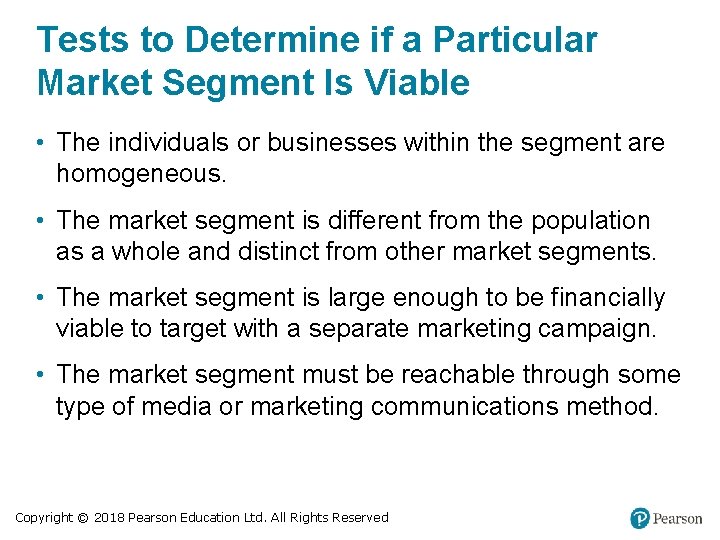 Tests to Determine if a Particular Market Segment Is Viable

• The individuals or businesses within the segment are homogeneous.

• The market segment is different from the population as a whole and distinct from other market segments.

• The market segment is large enough to be financially viable to target with a separate marketing campaign.

• The market segment must be reachable through some type of media or marketing communications method.

Copyright © 2018 Pearson Education Ltd. All Rights Reserved

Pearson